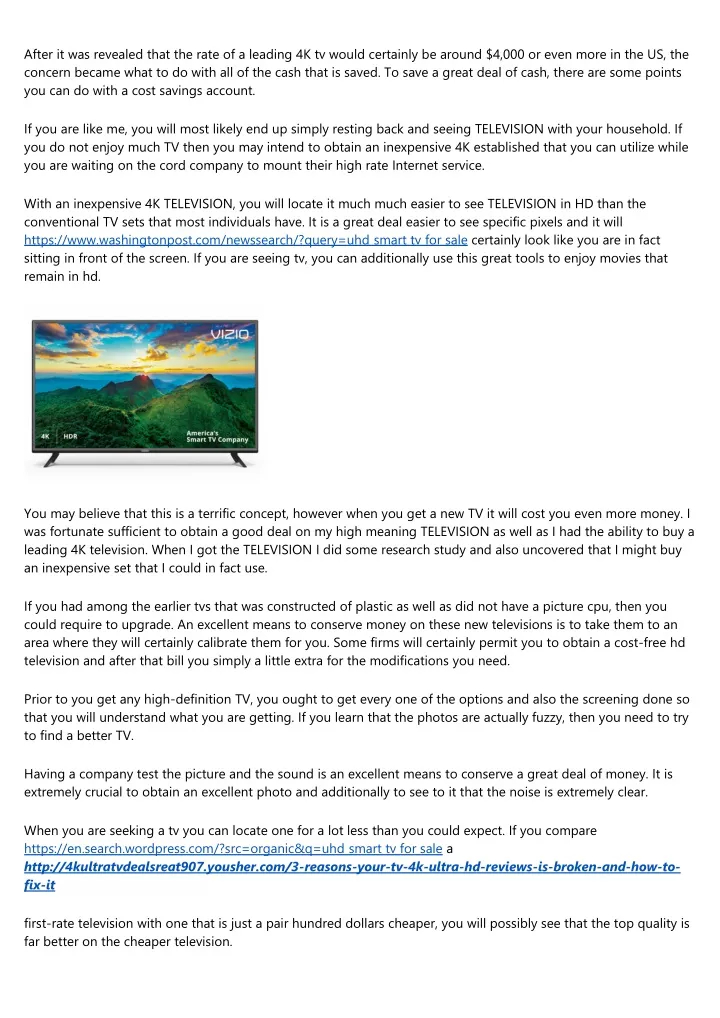 After it was revealed that the rate of a leading 4K tv would certainly be around $4,000 or even more in the US, the concern became what to do with all of the cash that is saved. To save a great deal of cash, there are some points you can do with a cost savings account.

If you are like me, you will most likely end up simply resting back and seeing TELEVISION with your household. If you do not enjoy much TV then you may intend to obtain an inexpensive 4K established that you can utilize while you are waiting on the cord company to mount their high rate Internet service.

With an inexpensive 4K TELEVISION, you will locate it much much easier to see TELEVISION in HD than the conventional TV sets that most individuals have. It is a great deal easier to see specific pixels and it will https://www.washingtonpost.com/newssearch/?query=uhd smart tv for sale certainly look like you are in fact sitting in front of the screen. If you are seeing tv, you can additionally use this great tools to enjoy movies that remain in hd.

VIZIO

4K HDR

America's Smart TV Company

You may believe that this is a terrific concept, however when you get a new TV it will cost you even more money. I was fortunate sufficient to obtain a good deal on my high meaning TELEVISION as well as I had the ability to buy a leading 4K television. When I got the TELEVISION I did some research study and also uncovered that I might buy an inexpensive set that I could in fact use.

If you had among the earlier tvs that was constructed of plastic as well as did not have a picture cpu, then you could require to upgrade. An excellent means to conserve money on these new televisions is to take them to an area where they will certainly calibrate them for you. Some firms will certainly permit you to obtain a cost-free hd television and after that bill you simply a little extra for the modifications you need.

Prior to you get any high-definition TV, you ought to get every one of the options and also the screening done so that you will understand what you are getting. If you learn that the photos are actually fuzzy, then you need to try to find a better TV.

Having a company test the picture and the sound is an excellent means to conserve a great deal of money. It is extremely crucial to obtain an excellent photo and additionally to see to it that the noise is extremely clear.

When you are seeking a tv you can locate one for a lot less than you could expect. If you compare https://en.search.wordpress.com/?src=organic&q=uhd smart tv for sale a http://4kultratvdealsreat907.yousher.com/3-reasons-your-tv-4k-ultra-hd-reviews-is-broken-and-how-to-fix-it

first-rate television with one that is just a pair hundred dollars cheaper, you will possibly see that the top quality is far better on the cheaper television.